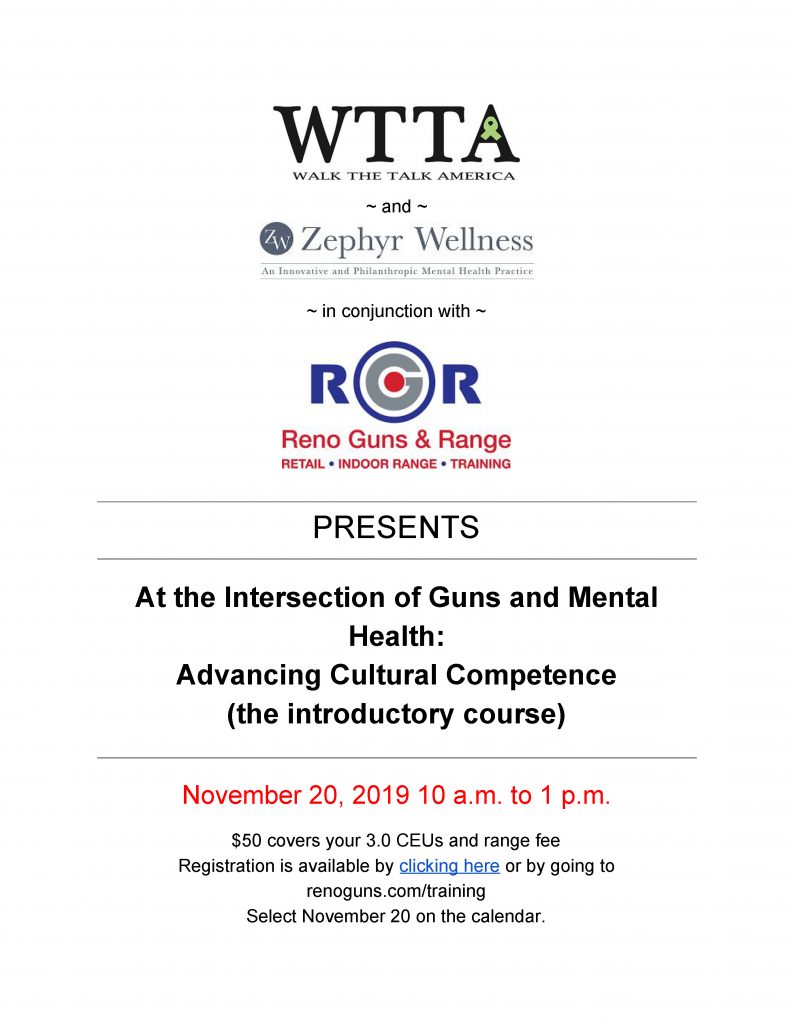 WTTA
WALK THE TALK AMERICA

~ and ~

ZW Zephyr Wellness
An Innovative and Philanthropic Mental Health Practice

~ in conjunction with ~

RGR
Reno Guns & Range
RETAIL • INDOOR RANGE • TRAINING

PRESENTS

At the Intersection of Guns and Mental Health:
Advancing Cultural Competence
(the introductory course)

November 20, 2019 10 a.m. to 1 p.m.

$50 covers your 3.0 CEUs and range fee
Registration is available by clicking here or by going to renoguns.com/training
Select November 20 on the calendar.